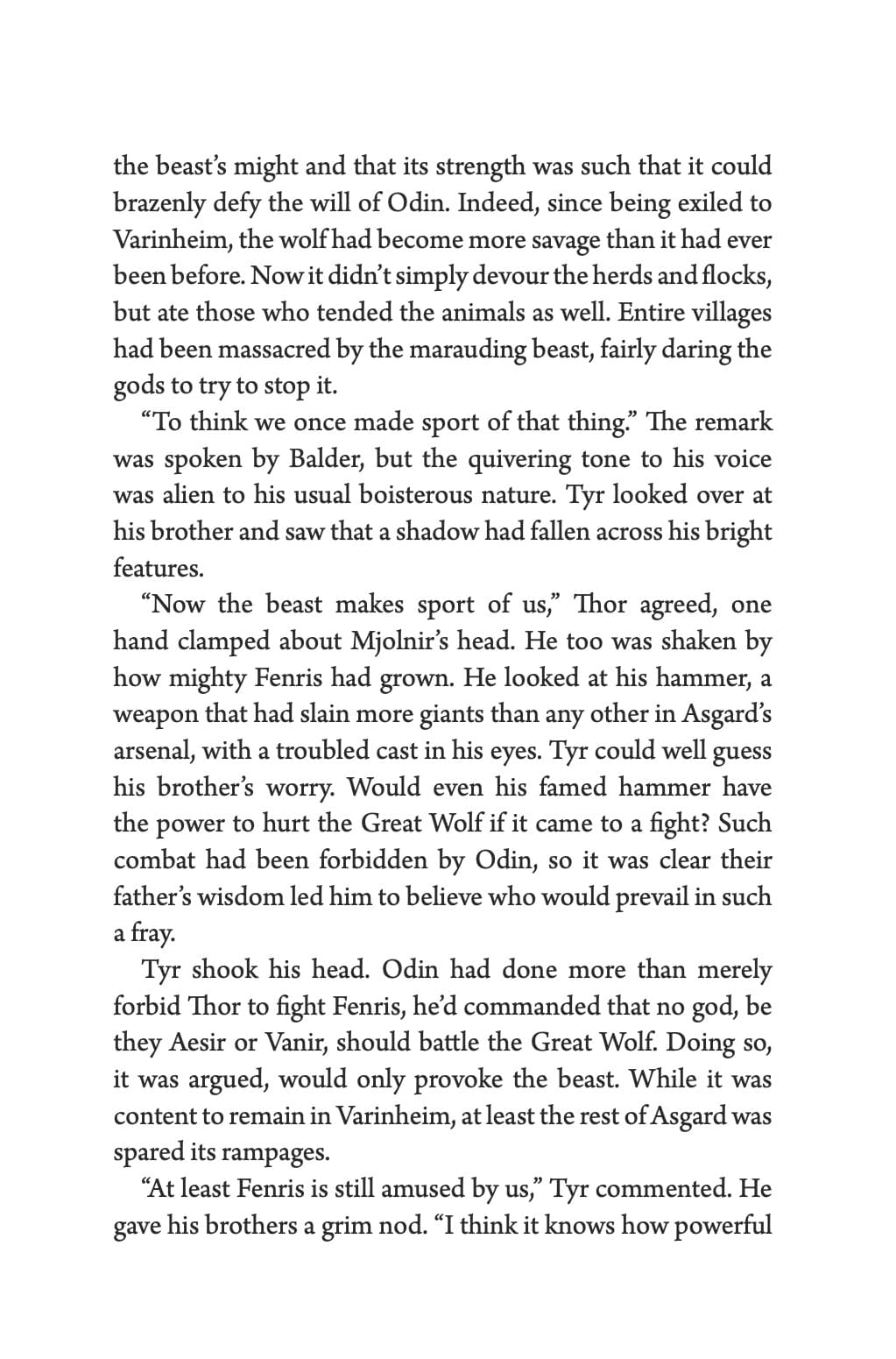 the beast's might and that its strength was such that it could brazenly defy the will of Odin. Indeed, since being exiled to Varinheim, the wolf had become more savage than it had ever been before. Now it didn't simply devour the herds and flocks, but ate those who tended the animals as well. Entire villages had been massacred by the marauding beast, fairly daring the gods to try to stop it.

"To think we once made sport of that thing." The remark was spoken by Balder, but the quivering tone to his voice was alien to his usual boisterous nature. Tyr looked over at his brother and saw that a shadow had fallen across his bright features.

"Now the beast makes sport of us," Thor agreed, one hand clamped about Mjolnir's head. He too was shaken by how mighty Fenris had grown. He looked at his hammer, a weapon that had slain more giants than any other in Asgard's arsenal, with a troubled cast in his eyes. Tyr could well guess his brother's worry. Would even his famed hammer have the power to hurt the Great Wolf if it came to a fight? Such combat had been forbidden by Odin, so it was clear their father's wisdom led him to believe who would prevail in such a fray.

Tyr shook his head. Odin had done more than merely forbid Thor to fight Fenris, he'd commanded that no god, be they Aesir or Vanir, should battle the Great Wolf. Doing so, it was argued, would only provoke the beast. While it was content to remain in Varinheim, at least the rest of Asgard was spared its rampages.

"At least Fenris is still amused by us," Tyr commented. He gave his brothers a grim nod. "I think it knows how powerful